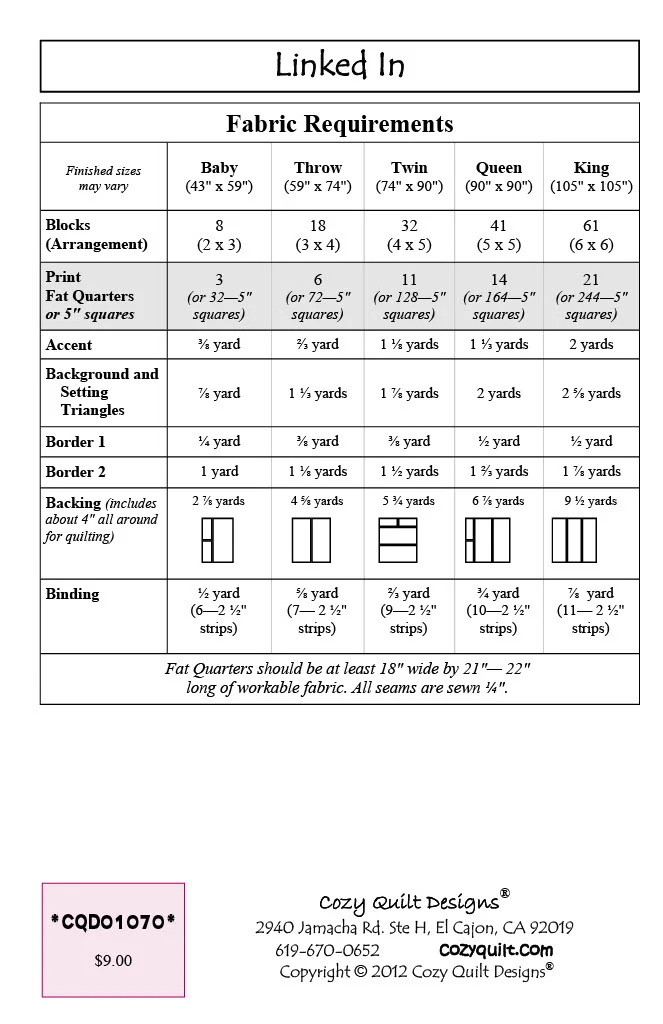 Linked In

Fabric Requirements

| Finished sizes may vary | Baby (43" x 59") | Throw (59" x 74") | Twin (74" x 90") | Queen (90" x 90") | King (105" x 105") |
|---|---|---|---|---|---|
| Blocks (Arrangement) | 8 (2 x 3) | 18 (3 x 4) | 32 (4 x 5) | 41 (5 x 5) | 61 (6 x 6) |
| Print Fat Quarters or 5" squares | 3 (or 32—5" squares) | 6 (or 72—5" squares) | 11 (or 128—5" squares) | 14 (or 164—5" squares) | 21 (or 244—5" squares) |
| Accent | ⅜ yard | ⅔ yard | 1 ⅛ yards | 1 ⅓ yards | 2 yards |
| Background and Setting Triangles | ⅞ yard | 1 ⅓ yards | 1 ⅞ yards | 2 yards | 2 ⅝ yards |
| Border 1 | ¼ yard | ⅜ yard | ⅜ yard | ½ yard | ½ yard |
| Border 2 | 1 yard | 1 ⅛ yards | 1 ½ yards | 1 ⅔ yards | 1 ⅞ yards |
| Backing (includes about 4" all around for quilting) | 2 ⅞ yards | 4 ⅝ yards | 5 ¾ yards | 6 ⅞ yards | 9 ½ yards |
| Binding | ½ yard (6—2 ½" strips) | ⅝ yard (7— 2 ½" strips) | ⅔ yard (9—2 ½" strips) | ¾ yard (10—2 ½" strips) | ⅞ yard (11— 2 ½" strips) |

Fat Quarters should be at least 18" wide by 21"— 22" long of workable fabric. All seams are sewn ¼".

*CQD01070*

$9.00

Cozy Quilt Designs®
2940 Jamacha Rd. Ste H, El Cajon, CA 92019
619-670-0652 cozyquilt.com
Copyright © 2012 Cozy Quilt Designs®